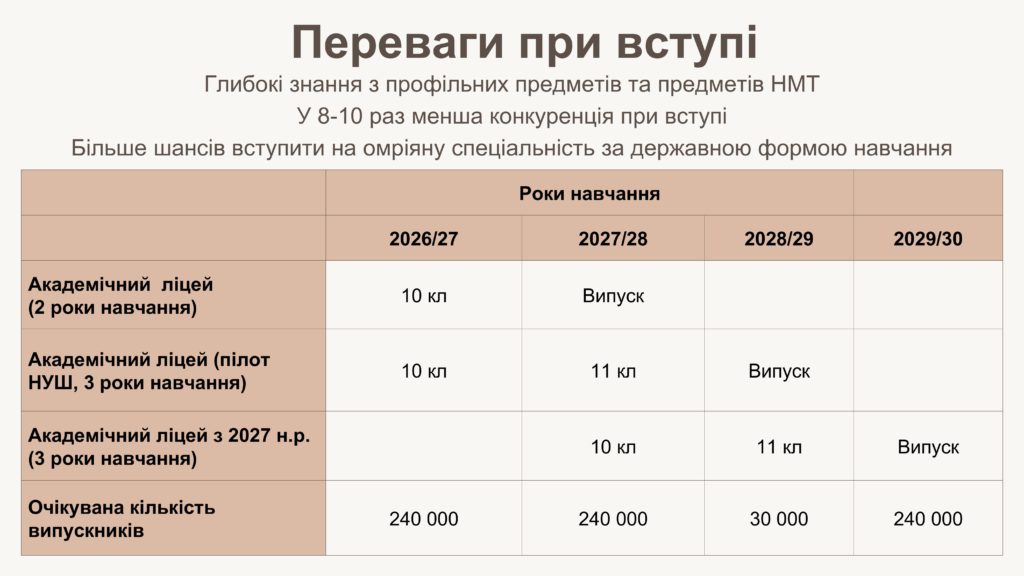 Переваги при вступі

Глибокі знання з профільних предметів та предметів НМТ

У 8-10 раз менша конкуренція при вступі

Більше шансів вступити на омріяну спеціальність за державною формою навчання

| | Роки навчання | | | |
|---|---|---|---|---|
| | 2026/27 | 2027/28 | 2028/29 | 2029/30 |
| Академічний ліцей (2 роки навчання) | 10 кл | Випуск | | |
| Академічний ліцей (пілот НУШ, 3 роки навчання) | 10 кл | 11 кл | Випуск | |
| Академічний ліцей з 2027 н.р. (3 роки навчання) | | 10 кл | 11 кл | Випуск |
| Очікувана кількість випускників | 240 000 | 240 000 | 30 000 | 240 000 |